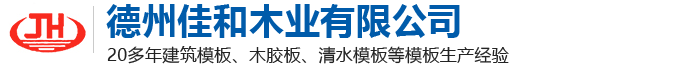 JH

德州佳和木业有限公司

20多年建筑模板、木胶板、清水模板等模板生产经验